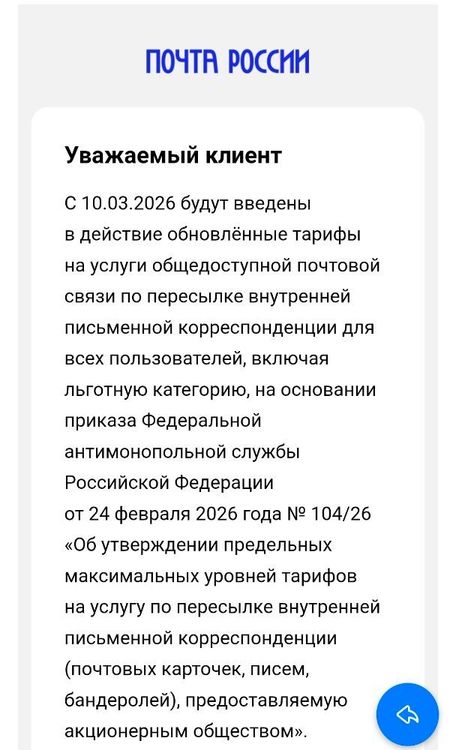 ПОЧТА РОССИИ

Уважаемый клиент

С 10.03.2026 будут введены в действие обновлённые тарифы на услуги общедоступной почтовой связи по пересылке внутренней письменной корреспонденции для всех пользователей, включая льготную категорию, на основании приказа Федеральной антимонопольной службы Российской Федерации от 24 февраля 2026 года № 104/26 «Об утверждении предельных максимальных уровней тарифов на услугу по пересылке внутренней письменной корреспонденции (почтовых карточек, писем, бандеролей), предоставляемую акционерным обществом».